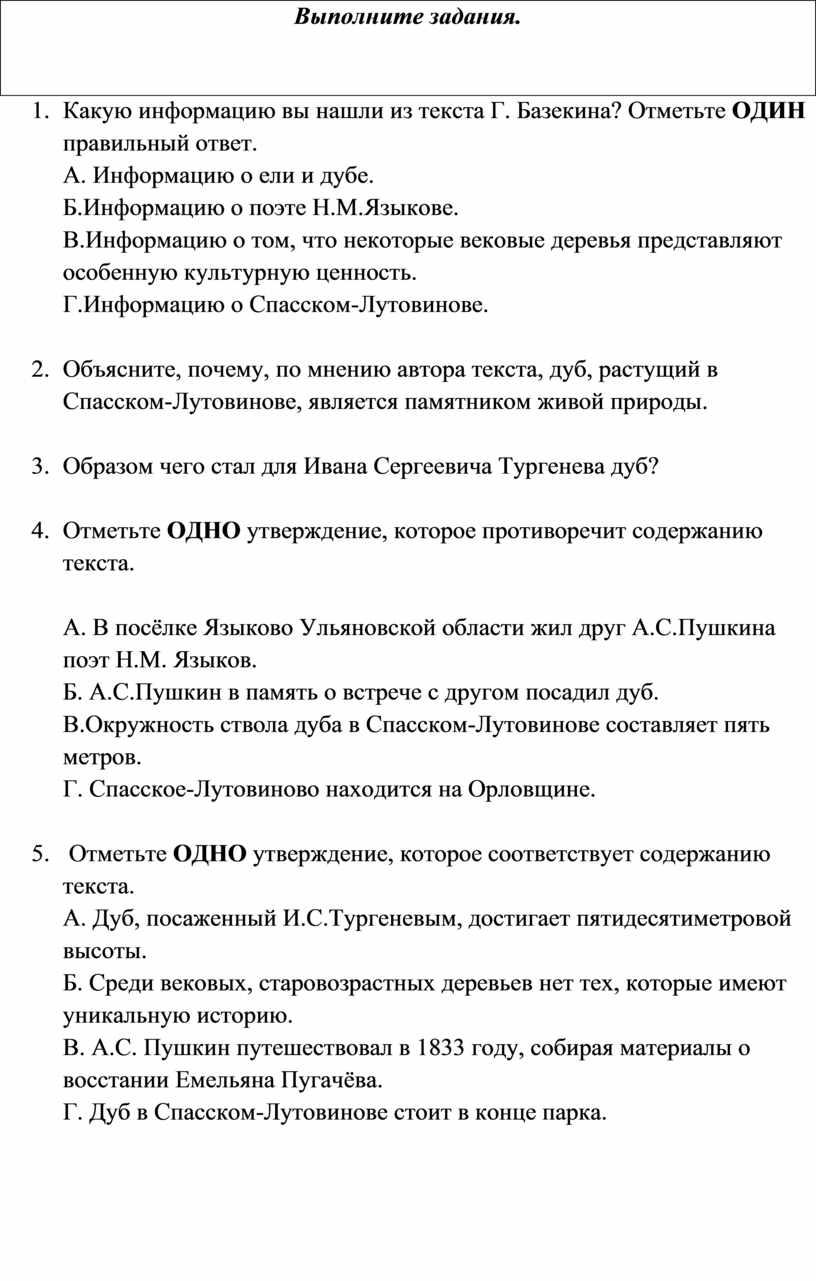 Выполните задания.

1. Какую информацию вы нашли из текста Г. Базекина? Отметьте ОДИН правильный ответ.
А. Информацию о ели и дубе.
Б.Информацию о поэте Н.М.Языкове.
В.Информацию о том, что некоторые вековые деревья представляют особенную культурную ценность.
Г.Информацию о Спасском-Лутовинове.

2. Объясните, почему, по мнению автора текста, дуб, растущий в Спасском-Лутовинове, является памятником живой природы.

3. Образом чего стал для Ивана Сергеевича Тургенева дуб?

4. Отметьте ОДНО утверждение, которое противоречит содержанию текста.

А. В посёлке Языково Ульяновской области жил друг А.С.Пушкина поэт Н.М. Языков.
Б. А.С.Пушкин в память о встрече с другом посадил дуб.
В.Окружность ствола дуба в Спасском-Лутовинове составляет пять метров.
Г. Спасское-Лутовиново находится на Орловщине.

5. Отметьте ОДНО утверждение, которое соответствует содержанию текста.
А. Дуб, посаженный И.С.Тургеневым, достигает пятидесятиметровой высоты.
Б. Среди вековых, старовозрастных деревьев нет тех, которые имеют уникальную историю.
В. А.С. Пушкин путешествовал в 1833 году, собирая материалы о восстании Емельяна Пугачёва.
Г. Дуб в Спасском-Лутовинове стоит в конце парка.